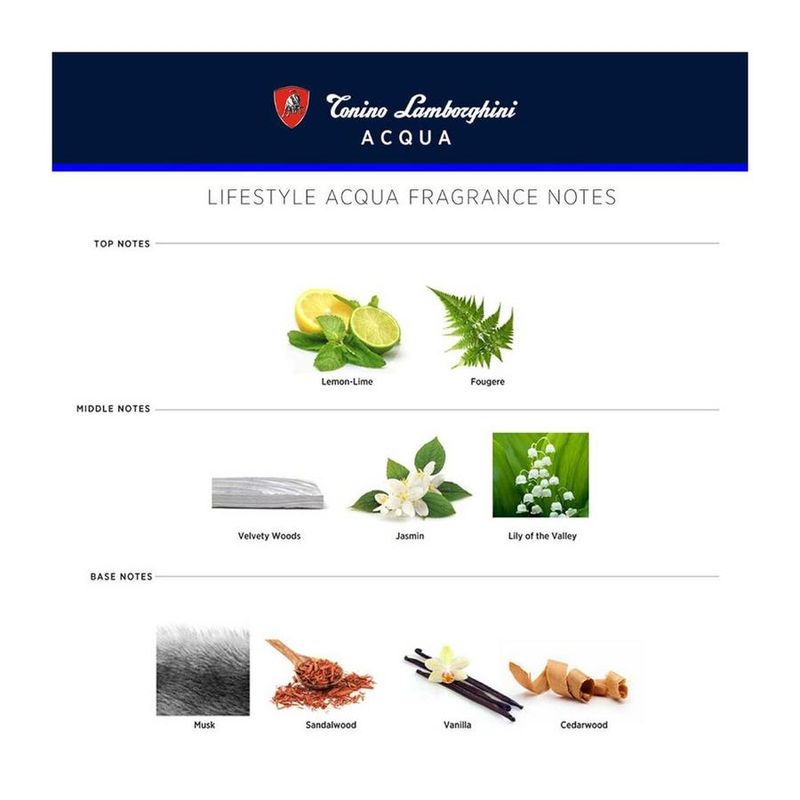 Tonino Lamborghini
ACQUA

LIFESTYLE ACQUA FRAGRANCE NOTES

TOP NOTES

Lemon-Lime

Fougere

MIDDLE NOTES

Velvety Woods

Jasmin

Lily of the Valley

BASE NOTES

Musk

Sandalwood

Vanilla

Cedarwood